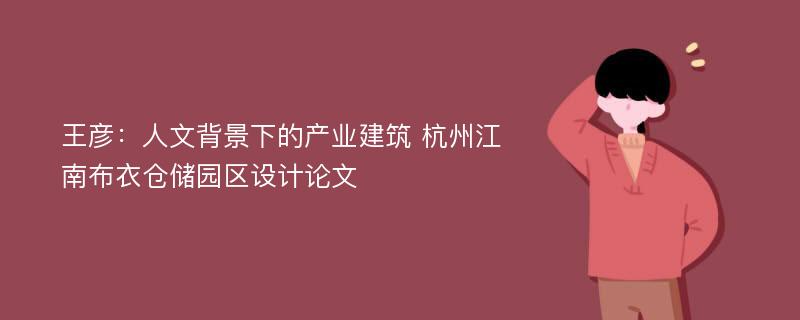 王彦：人文背景下的产业建筑 杭州江南布衣仓储园区设计论文